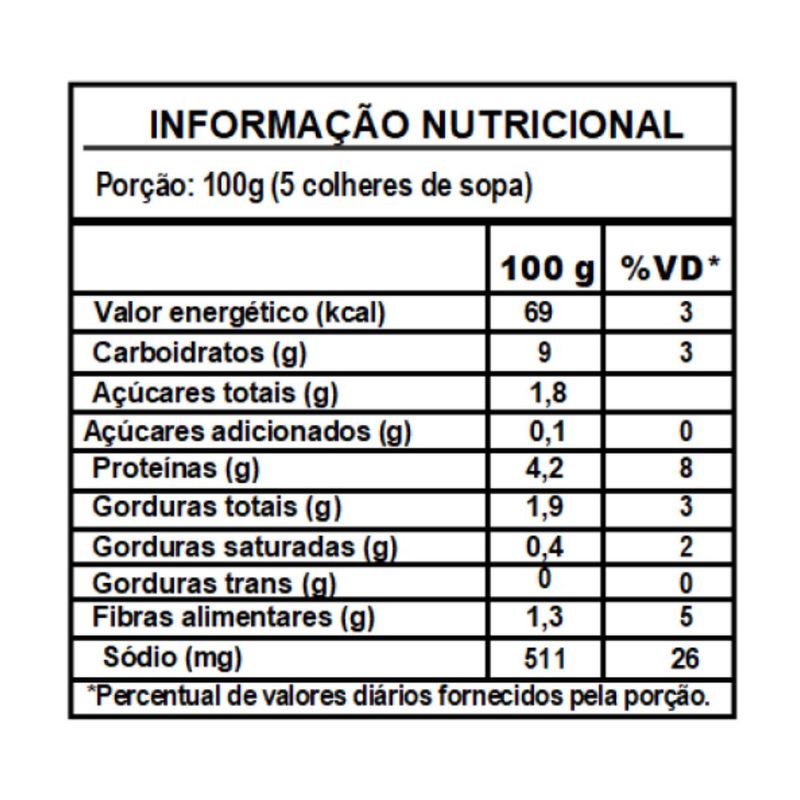 INFORMAÇÃO NUTRICIONAL

Porção: 100g (5 colheres de sopa)

| | 100 g | %VD* |
|---|---|---|
| Valor energético (kcal) | 69 | 3 |
| Carboidratos (g) | 9 | 3 |
| Açúcares totais (g) | 1,8 | |
| Açúcares adicionados (g) | 0,1 | 0 |
| Proteínas (g) | 4,2 | 8 |
| Gorduras totais (g) | 1,9 | 3 |
| Gorduras saturadas (g) | 0,4 | 2 |
| Gorduras trans (g) | 0 | 0 |
| Fibras alimentares (g) | 1,3 | 5 |
| Sódio (mg) | 511 | 26 |

*Percentual de valores diários fornecidos pela porção.